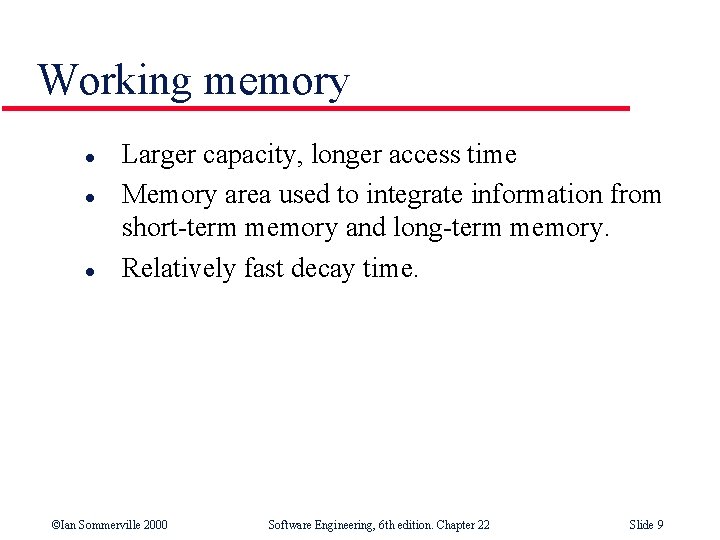 Working memory

- Larger capacity, longer access time
- Memory area used to integrate information from short-term memory and long-term memory.
- Relatively fast decay time.

©Ian Sommerville 2000 Software Engineering, 6th edition. Chapter 22 Slide 9